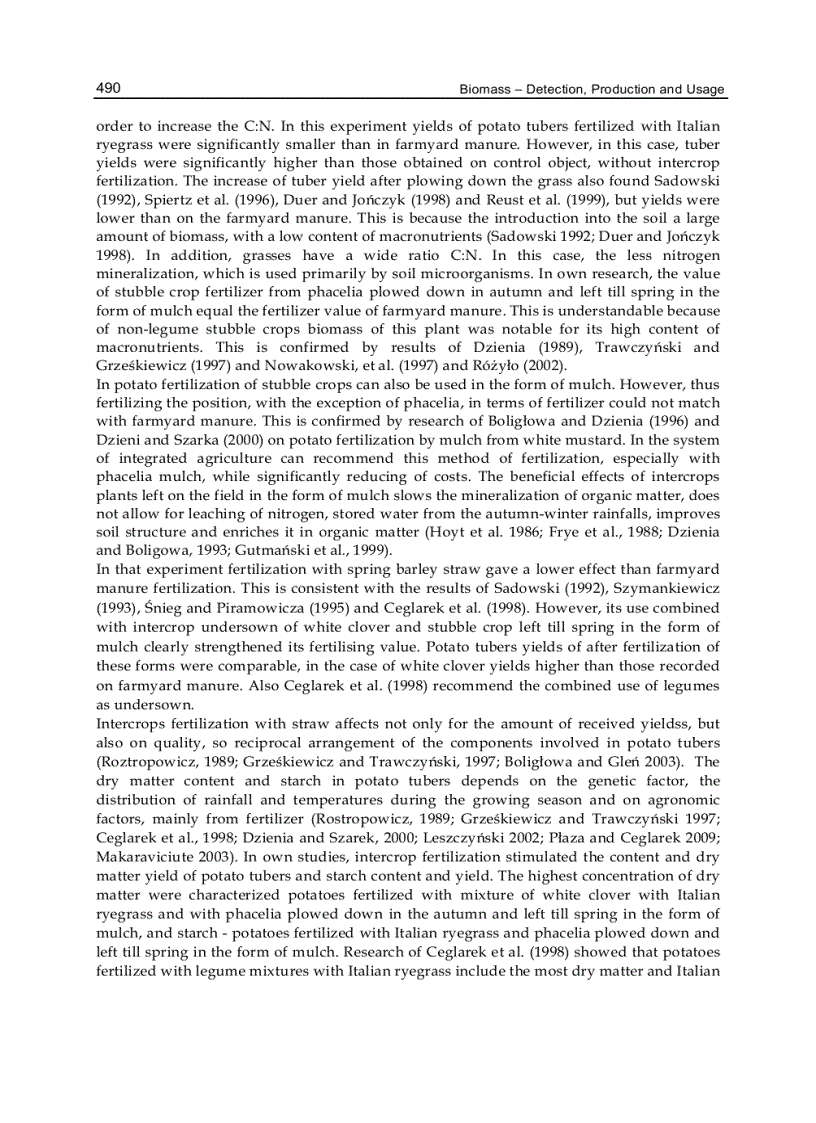 490 Biomass – Detection, Production and Usage

order to increase the C:N. In this experiment yields of potato tubers fertilized with Italian ryegrass were significantly smaller than in farmyard manure. However, in this case, tuber yields were significantly higher than those obtained on control object, without intercrop fertilization. The increase of tuber yield after plowing down the grass also found Sadowski (1992), Spiertz et al. (1996), Duer and Jończyk (1998) and Reust et al. (1999), but yields were lower than on the farmyard manure. This is because the introduction into the soil a large amount of biomass, with a low content of macronutrients (Sadowski 1992; Duer and Jończyk 1998). In addition, grasses have a wide ratio C:N. In this case, the less nitrogen mineralization, which is used primarily by soil microorganisms. In own research, the value of stubble crop fertilizer from phacelia plowed down in autumn and left till spring in the form of mulch equal the fertilizer value of farmyard manure. This is understandable because of non-legume stubble crops biomass of this plant was notable for its high content of macronutrients. This is confirmed by results of Dzienia (1989), Trawczyński and Grześkiewicz (1997) and Nowakowski, et al. (1997) and Różyło (2002).
In potato fertilization of stubble crops can also be used in the form of mulch. However, thus fertilizing the position, with the exception of phacelia, in terms of fertilizer could not match with farmyard manure. This is confirmed by research of Boligłowa and Dzienia (1996) and Dzieni and Szarka (2000) on potato fertilization by mulch from white mustard. In the system of integrated agriculture can recommend this method of fertilization, especially with phacelia mulch, while significantly reducing of costs. The beneficial effects of intercrops plants left on the field in the form of mulch slows the mineralization of organic matter, does not allow for leaching of nitrogen, stored water from the autumn-winter rainfalls, improves soil structure and enriches it in organic matter (Hoyt et al. 1986; Frye et al., 1988; Dzienia and Boligowa, 1993; Gutmański et al., 1999).
In that experiment fertilization with spring barley straw gave a lower effect than farmyard manure fertilization. This is consistent with the results of Sadowski (1992), Szymankiewicz (1993), Śnieg and Piramowicza (1995) and Ceglarek et al. (1998). However, its use combined with intercrop undersown of white clover and stubble crop left till spring in the form of mulch clearly strengthened its fertilising value. Potato tubers yields of after fertilization of these forms were comparable, in the case of white clover yields higher than those recorded on farmyard manure. Also Ceglarek et al. (1998) recommend the combined use of legumes as undersown.
Intercrops fertilization with straw affects not only for the amount of received yieldss, but also on quality, so reciprocal arrangement of the components involved in potato tubers (Roztropowicz, 1989; Grześkiewicz and Trawczyński, 1997; Boligłowa and Gleń 2003). The dry matter content and starch in potato tubers depends on the genetic factor, the distribution of rainfall and temperatures during the growing season and on agronomic factors, mainly from fertilizer (Rostropowicz, 1989; Grześkiewicz and Trawczyński 1997; Ceglarek et al., 1998; Dzienia and Szarek, 2000; Leszczyński 2002; Płaza and Ceglarek 2009; Makaraviciute 2003). In own studies, intercrop fertilization stimulated the content and dry matter yield of potato tubers and starch content and yield. The highest concentration of dry matter were characterized potatoes fertilized with mixture of white clover with Italian ryegrass and with phacelia plowed down in the autumn and left till spring in the form of mulch, and starch - potatoes fertilized with Italian ryegrass and phacelia plowed down and left till spring in the form of mulch. Research of Ceglarek et al. (1998) showed that potatoes fertilized with legume mixtures with Italian ryegrass include the most dry matter and Italian